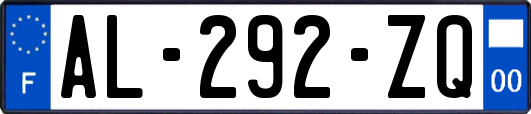 F
AL-292-ZQ
00